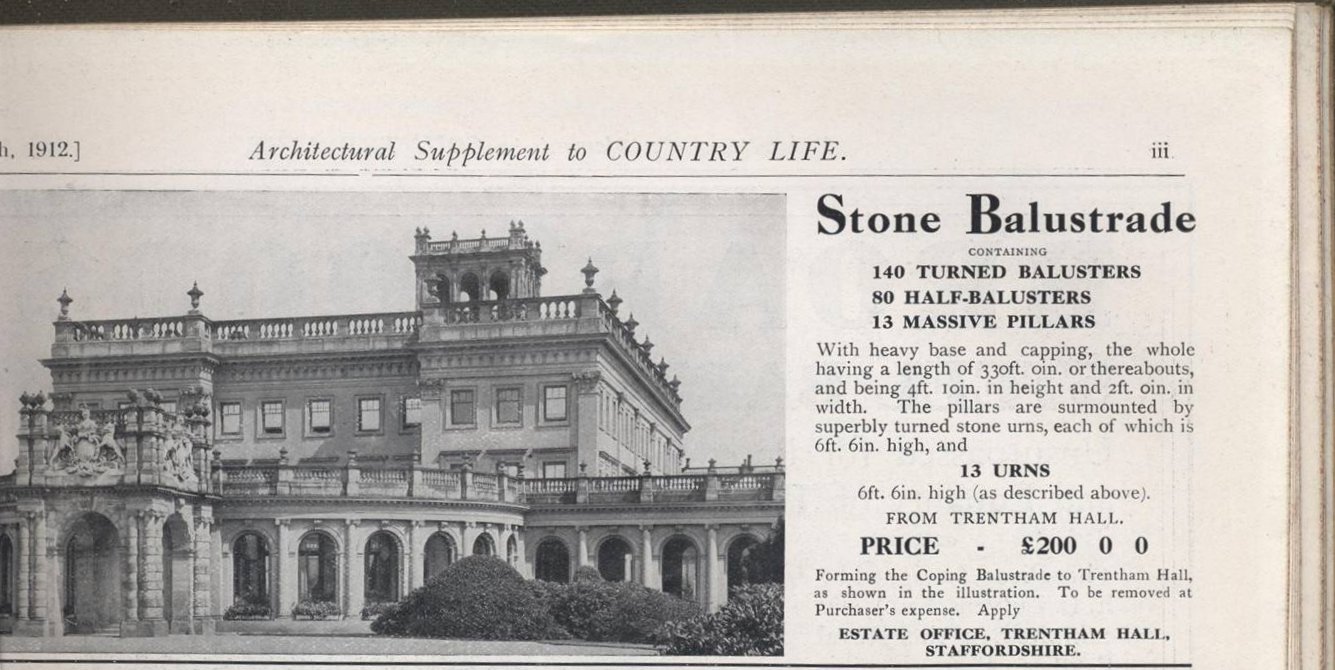 h, 1912.] Architectural Supplement to COUNTRY LIFE. iii

Stone Balustrade

CONTAINING

140 TURNED BALUSTERS

80 HALF-BALUSTERS

13 MASSIVE PILLARS

With heavy base and capping, the whole having a length of 330ft. 0in. or thereabouts, and being 4ft. 10in. in height and 2ft. 0in. in width. The pillars are surmounted by superbly turned stone urns, each of which is 6ft. 6in. high, and

13 URNS

6ft. 6in. high (as described above).

FROM TRENTHAM HALL.

PRICE - £200 0 0

Forming the Coping Balustrade to Trentham Hall, as shown in the illustration. To be removed at Purchaser's expense. Apply

ESTATE OFFICE, TRENTHAM HALL, STAFFORDSHIRE.